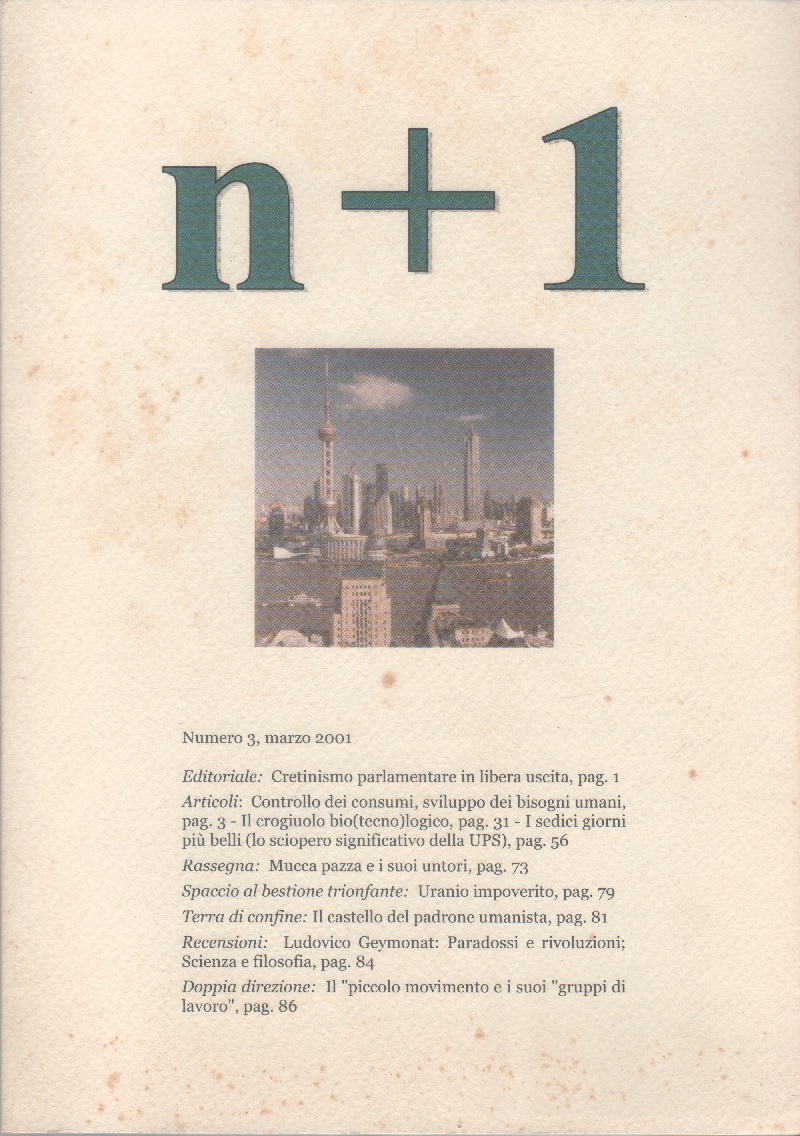 n+1

Numero 3, marzo 2001

Editoriale: Cretinismo parlamentare in libera uscita, pag. 1

Articoli: Controllo dei consumi, sviluppo dei bisogni umani, pag. 3 - Il crogiuolo bio(tecno)logico, pag. 31 - I sedici giorni più belli (lo sciopero significativo della UPS), pag. 56

Rassegna: Mucca pazza e i suoi untori, pag. 73

Spaccio al bestione trionfante: Uranio impoverito, pag. 79

Terra di confine: Il castello del padrone umanista, pag. 81

Recensioni: Ludovico Geymonat: Paradossi e rivoluzioni; Scienza e filosofia, pag. 84

Doppia direzione: Il "piccolo movimento e i suoi "gruppi di lavoro", pag. 86